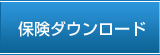 保険ダウンロード